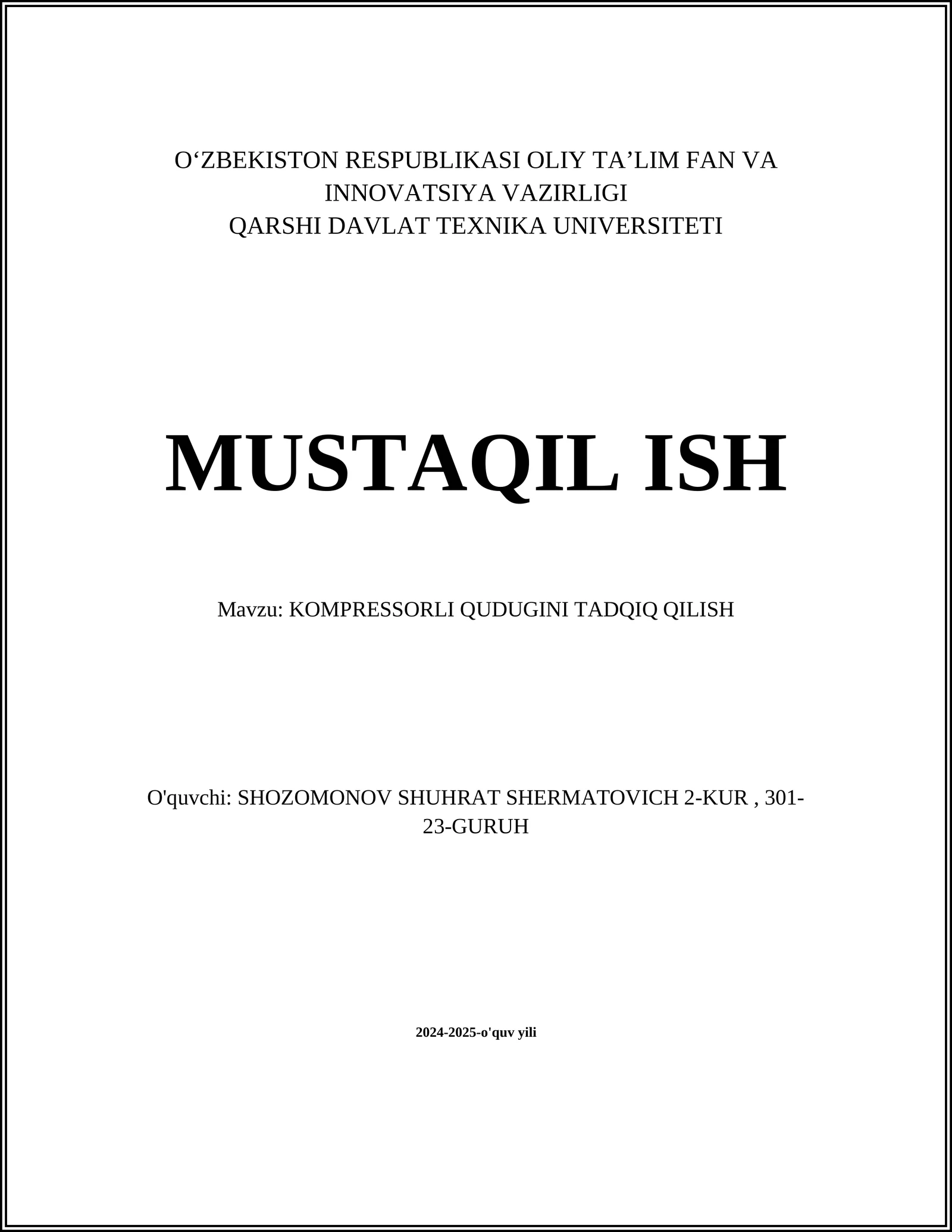 O‘ZBEKISTON RESPUBLIKASI OLIY TA’LIM FAN VA INNOVATSIYA VAZIRLIGI
QARSHI DAVLAT TEXNIKA UNIVERSITETI

MUSTAQIL ISH

Mavzu: KOMPRESSORLI QUDUGINI TADQIQ QILISH

O'quvchi: SHOZOMONOV SHUHRAT SHERMATOVICH 2-KUR , 301-23-GURUH

2024-2025-o'quv yili